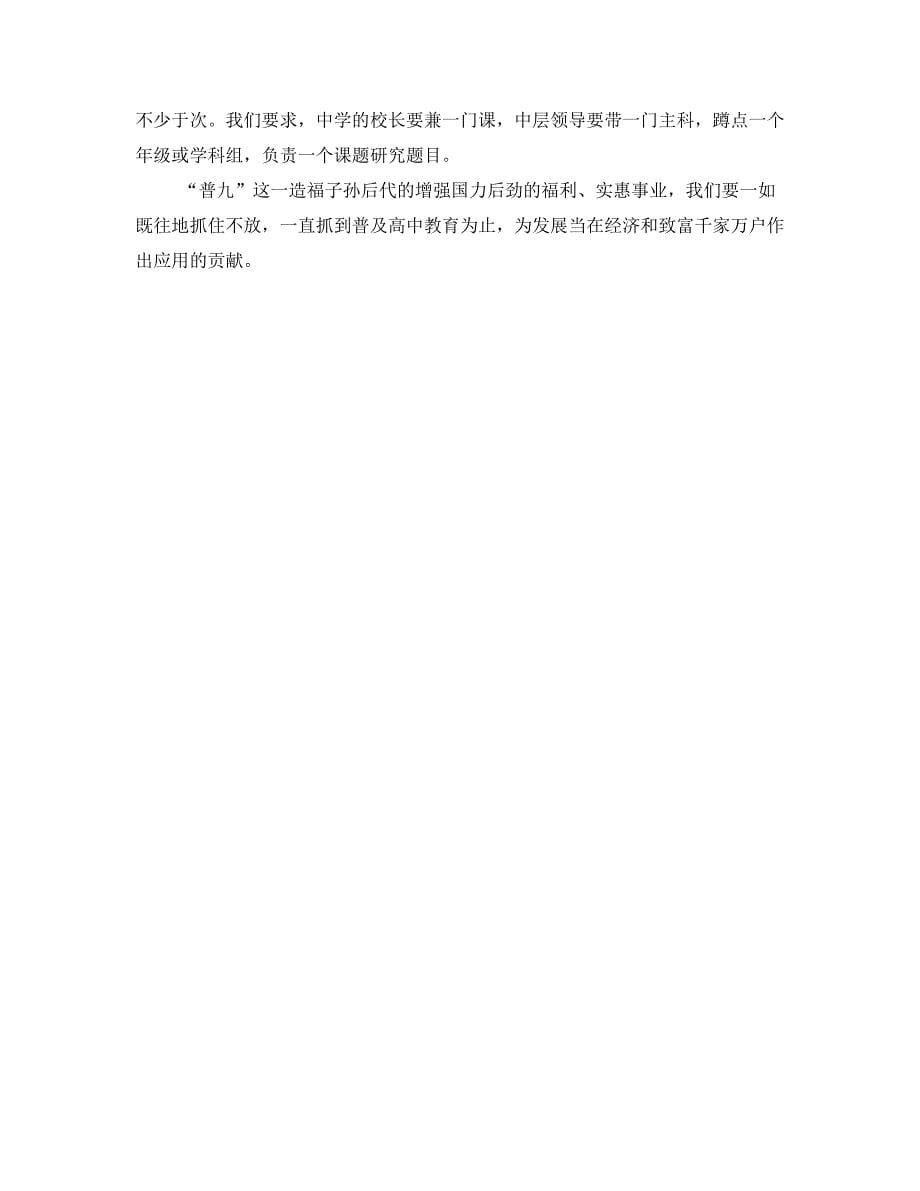 不少于次。我们要求，中学的校长要兼一门课，中层领导要带一门主科，蹲点一个年级或学科组，负责一个课题研究题目。

“普九”这一造福子孙后代的增强国力后劲的福利、实惠事业，我们要一如既往地抓住不放，一直抓到普及高中教育为止，为发展当在经济和致富千家万户作出应用的贡献。